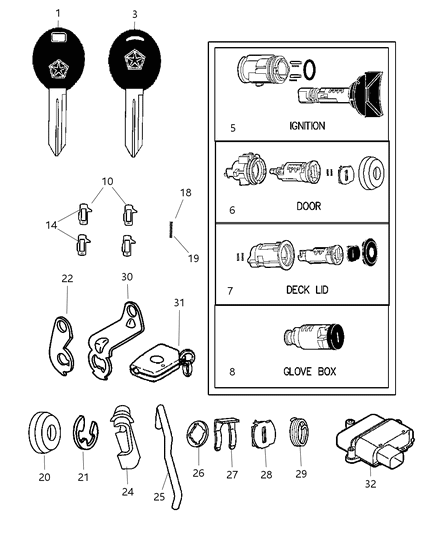 1
3
5
IGNITION
6
DOOR
7
DECK LID
8
GLOVE BOX
10
14
18
19
22
30
31
20
21
24
25
26
27
28
29
32